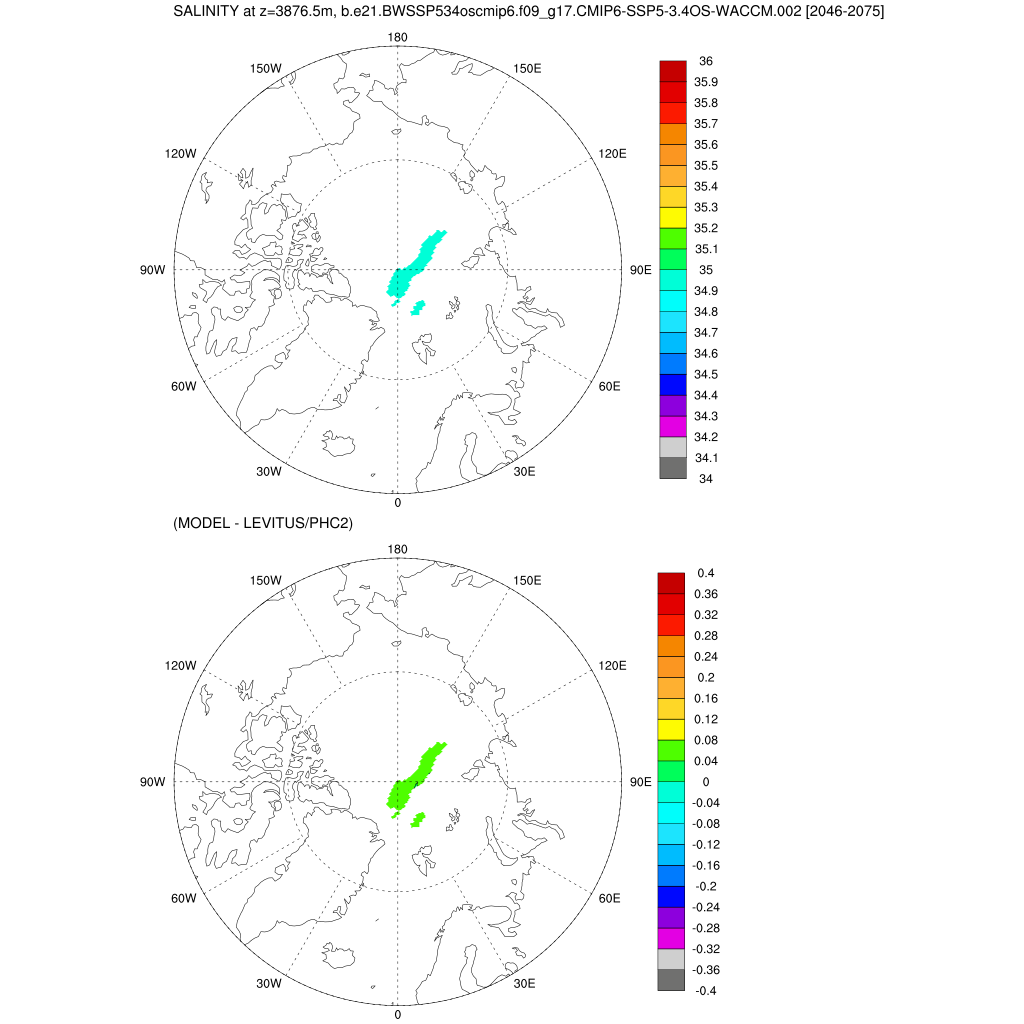 SALINITY at z=3876.5m, b.e21.BWSSP534oscmip6.f09_g17.CMIP6-SSP5-3.4OS-WACCM.002 [2046-2075]

180
150W
150E
120W
120E
90W
90E
60W
60E
30W
30E
0

36
35.9
35.8
35.7
35.6
35.5
35.4
35.3
35.2
35.1
35
34.9
34.8
34.7
34.6
34.5
34.4
34.3
34.2
34.1
34

(MODEL - LEVITUS/PHC2)

180
150W
150E
120W
120E
90W
90E
60W
60E
30W
30E
0

0.4
0.36
0.32
0.28
0.24
0.2
0.16
0.12
0.08
0.04
0
-0.04
-0.08
-0.12
-0.16
-0.2
-0.24
-0.28
-0.32
-0.36
-0.4